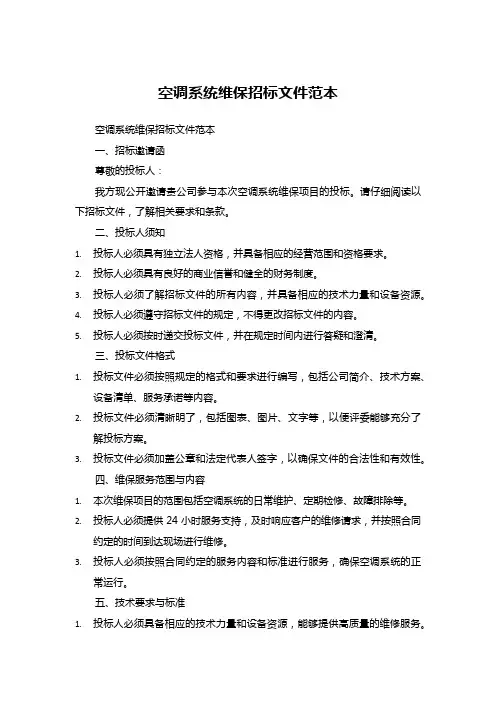 空调系统维保招标文件范本

空调系统维保招标文件范本

一、招标邀请函

尊敬的投标人：

我方现公开邀请贵公司参与本次空调系统维保项目的投标。请仔细阅读以下招标文件，了解相关要求和条款。

二、投标人须知

1. 投标人必须具有独立法人资格，并具备相应的经营范围和资格要求。
2. 投标人必须具有良好的商业信誉和健全的财务制度。
3. 投标人必须了解招标文件的所有内容，并具备相应的技术力量和设备资源。
4. 投标人必须遵守招标文件的规定，不得更改招标文件的内容。
5. 投标人必须按时递交投标文件，并在规定时间内进行答疑和澄清。

三、投标文件格式

1. 投标文件必须按照规定的格式和要求进行编写，包括公司简介、技术方案、设备清单、服务承诺等内容。
2. 投标文件必须清晰明了，包括图表、图片、文字等，以便评委能够充分了解投标方案。
3. 投标文件必须加盖公章和法定代表人签字，以确保文件的合法性和有效性。

四、维保服务范围与内容

1. 本次维保项目的范围包括空调系统的日常维护、定期检修、故障排除等。
2. 投标人必须提供 24 小时服务支持，及时响应客户的维修请求，并按照合同约定的时间到达现场进行维修。
3. 投标人必须按照合同约定的服务内容和标准进行服务，确保空调系统的正常运行。

五、技术要求与标准

1. 投标人必须具备相应的技术力量和设备资源，能够提供高质量的维修服务。